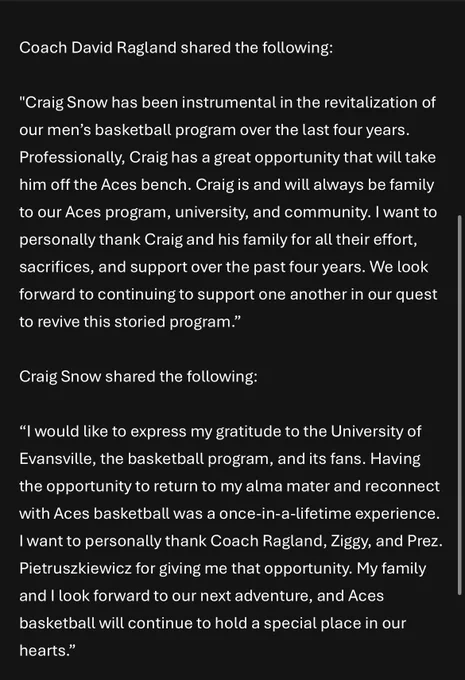 Coach David Ragland shared the following:

"Craig Snow has been instrumental in the revitalization of our men’s basketball program over the last four years. Professionally, Craig has a great opportunity that will take him off the Aces bench. Craig is and will always be family to our Aces program, university, and community. I want to personally thank Craig and his family for all their effort, sacrifices, and support over the past four years. We look forward to continuing to support one another in our quest to revive this storied program.”

Craig Snow shared the following:

“I would like to express my gratitude to the University of Evansville, the basketball program, and its fans. Having the opportunity to return to my alma mater and reconnect with Aces basketball was a once-in-a-lifetime experience. I want to personally thank Coach Ragland, Ziggy, and Prez. Pietruszkiewicz for giving me that opportunity. My family and I look forward to our next adventure, and Aces basketball will continue to hold a special place in our hearts.”